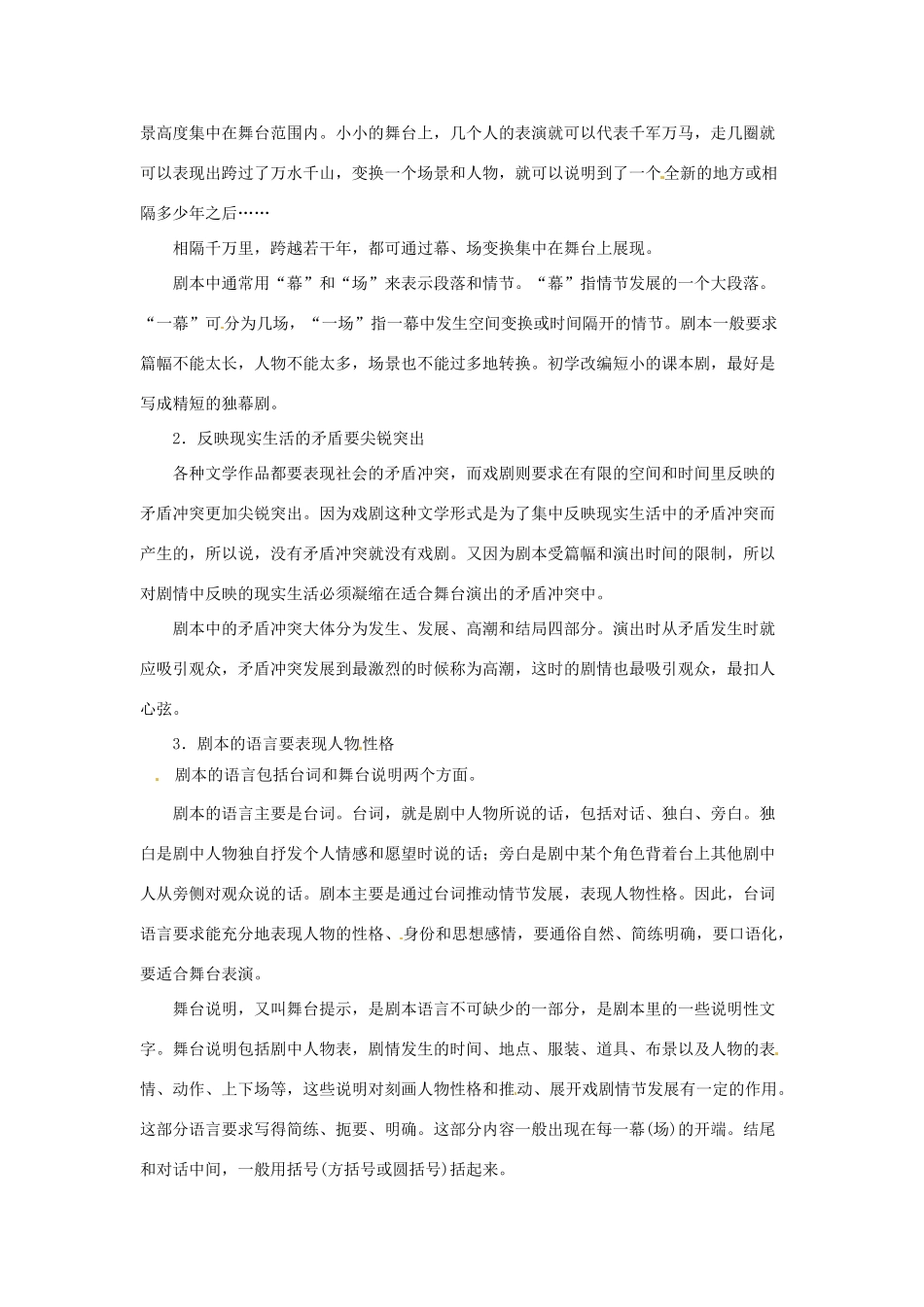 景高度集中在舞台范围内。小小的舞台上，几个人的表演就可以代表千军万马，走几圈就可以表现出跨过了万水千山，变换一个场景和人物，就可以说明到了一个全新的地方或相隔多少年之后……

相隔千万里，跨越若干年，都可通过幕、场变换集中在舞台上展现。

剧本中通常用“幕”和“场”来表示段落和情节。“幕”指情节发展的一个大段落。“一幕”可分为几场，“一场”指一幕中发生空间变换或时间隔开的情节。剧本一般要求篇幅不能太长，人物不能太多，场景也不能过多地转换。初学改编短小的课本剧，最好是写成精短的独幕剧。

2．反映现实生活的矛盾要尖锐突出

各种文学作品都要表现社会的矛盾冲突，而戏剧则要求在有限的空间和时间里反映的矛盾冲突更加尖锐突出。因为戏剧这种文学形式是为了集中反映现实生活中的矛盾冲突而产生的，所以说，没有矛盾冲突就没有戏剧。又因为剧本受篇幅和演出时间的限制，所以对剧情中反映的现实生活必须凝缩在适合舞台演出的矛盾冲突中。

剧本中的矛盾冲突大体分为发生、发展、高潮和结局四部分。演出时从矛盾发生时就应吸引观众，矛盾冲突发展到最激烈的时候称为高潮，这时的剧情也最吸引观众，最扣人心弦。

3．剧本的语言要表现人物性格

剧本的语言包括台词和舞台说明两个方面。

剧本的语言主要是台词。台词，就是剧中人物所说的话，包括对话、独白、旁白。独白是剧中人物独自抒发个人情感和愿望时说的话；旁白是剧中某个角色背着台上其他剧中人从旁侧对观众说的话。剧本主要是通过台词推动情节发展，表现人物性格。因此，台词语言要求能充分地表现人物的性格、身份和思想感情，要通俗自然、简练明确，要口语化，要适合舞台表演。

舞台说明，又叫舞台提示，是剧本语言不可缺少的一部分，是剧本里的一些说明性文字。舞台说明包括剧中人物表，剧情发生的时间、地点、服装、道具、布景以及人物的表情、动作、上下场等，这些说明对刻画人物性格和推动、展开戏剧情节发展有一定的作用。这部分语言要求写得简练、扼要、明确。这部分内容一般出现在每一幕(场)的开端。结尾和对话中间，一般用括号(方括号或圆括号)括起来。